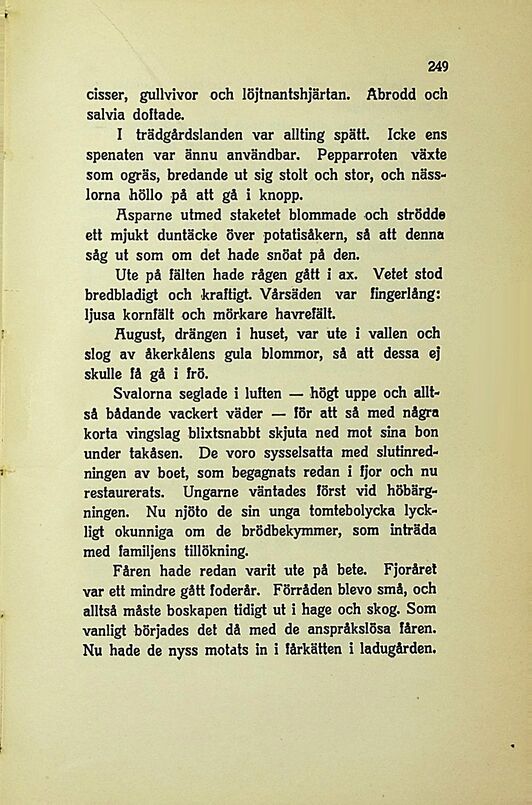 249

cisser, gullvivor och löjtnantshjärtan. Abrodd och salvia doftade.

I trädgårdslanden var allting spätt. Icke ens spenaten var ännu användbar. Pepparroten växte som ogräs, bredande ut sig stolt och stor, och nässlorna höllo på att gå i knopp.

Asparne utmed staketet blommade och strödde ett mjukt duntäcke över potatisåkern, så att denna såg ut som om det hade snöat på den.

Ute på fälten hade rågen gått i ax. Vetet stod bredbladigt och kraftigt. Vårsäden var fingerlång: ljusa kornfält och mörkare havrefält.

August, drängen i huset, var ute i vallen och slog av åkerkålens gula blommor, så att dessa ej skulle få gå i frö.

Svalorna seglade i luften — högt uppe och alltså bådande vackert väder — för att så med några korta vingslag blixtsnabbt skjuta ned mot sina bon under takåsen. De voro sysselsatta med slutinredningen av boet, som begagnats redan i fjor och nu restaurerats. Ungarne väntades först vid höbärgningen. Nu njöto de sin unga tomtebolycka lyckligt okunniga om de brödbekymmer, som inträda med familjens tillökning.

Fåren hade redan varit ute på bete. Fjoråret var ett mindre gått foderår. Förråden blevo små, och alltså måste boskapen tidigt ut i hage och skog. Som vanligt började det då med de anspråkslösa fåren. Nu hade de nyss motats in i fårkätten i ladugården.